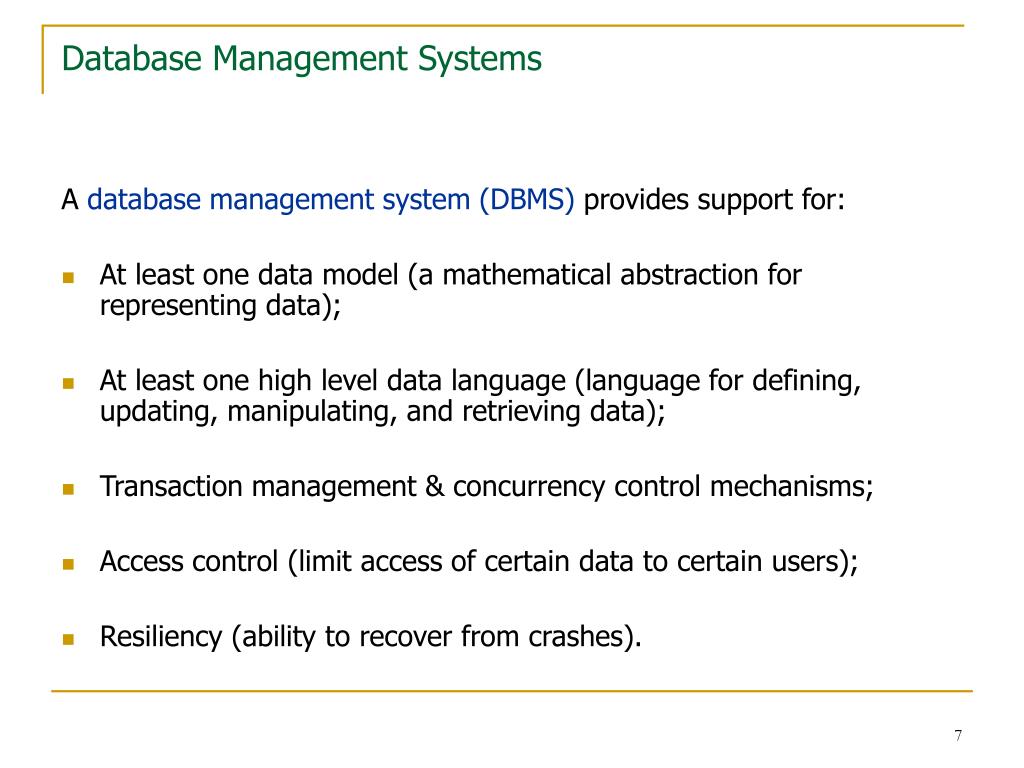 Database Management Systems

A database management system (DBMS) provides support for:

- At least one data model (a mathematical abstraction for representing data);
- At least one high level data language (language for defining, updating, manipulating, and retrieving data);
- Transaction management & concurrency control mechanisms;
- Access control (limit access of certain data to certain users);
- Resiliency (ability to recover from crashes).

7